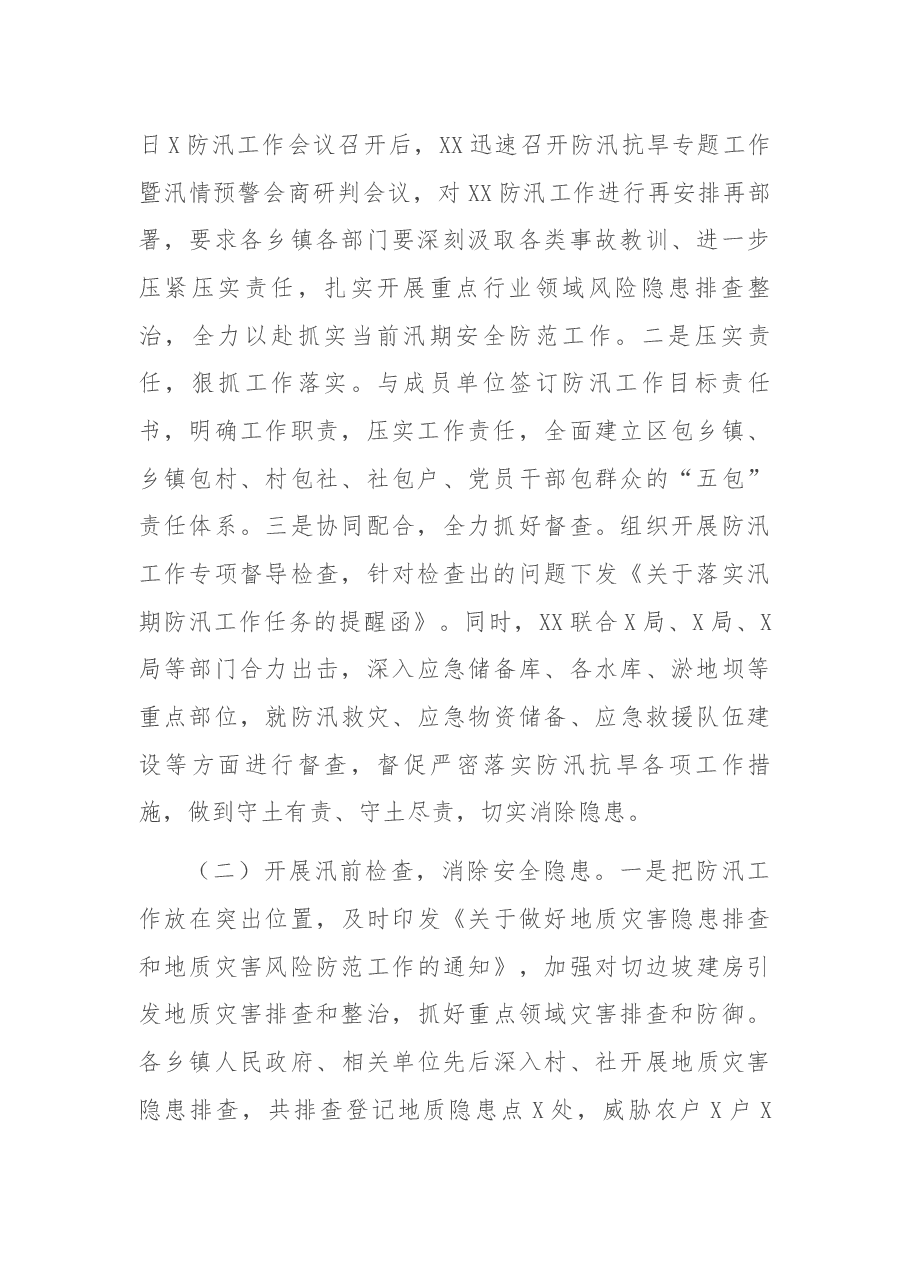 日X防汛工作会议召开后，XX迅速召开防汛抗旱专题工作暨汛情预警会商研判会议，对XX防汛工作进行再安排再部署，要求各乡镇各部门要深刻汲取各类事故教训、进一步压紧压实责任，扎实开展重点行业领域风险隐患排查整治，全力以赴抓实当前汛期安全防范工作。二是压实责任，狠抓工作落实。与成员单位签订防汛工作目标责任书，明确工作职责，压实工作责任，全面建立区包乡镇、乡镇包村、村包社、社包户、党员干部包群众的“五包”责任体系。三是协同配合，全力抓好督查。组织开展防汛工作专项督导检查，针对检查出的问题下发《关于落实汛期防汛工作任务的提醒函》。同时，XX联合X局、X局、X局等部门合力出击，深入应急储备库、各水库、淤地坝等重点部位，就防汛救灾、应急物资储备、应急救援队伍建设等方面进行督查，督促严密落实防汛抗旱各项工作措施，做到守土有责、守土尽责，切实消除隐患。

（二）开展汛前检查，消除安全隐患。一是把防汛工作放在突出位置，及时印发《关于做好地质灾害隐患排查和地质灾害风险防范工作的通知》，加强对切边坡建房引发地质灾害排查和整治，抓好重点领域灾害排查和防御。各乡镇人民政府、相关单位先后深入村、社开展地质灾害隐患排查，共排查登记地质隐患点X处，威胁农户X户X